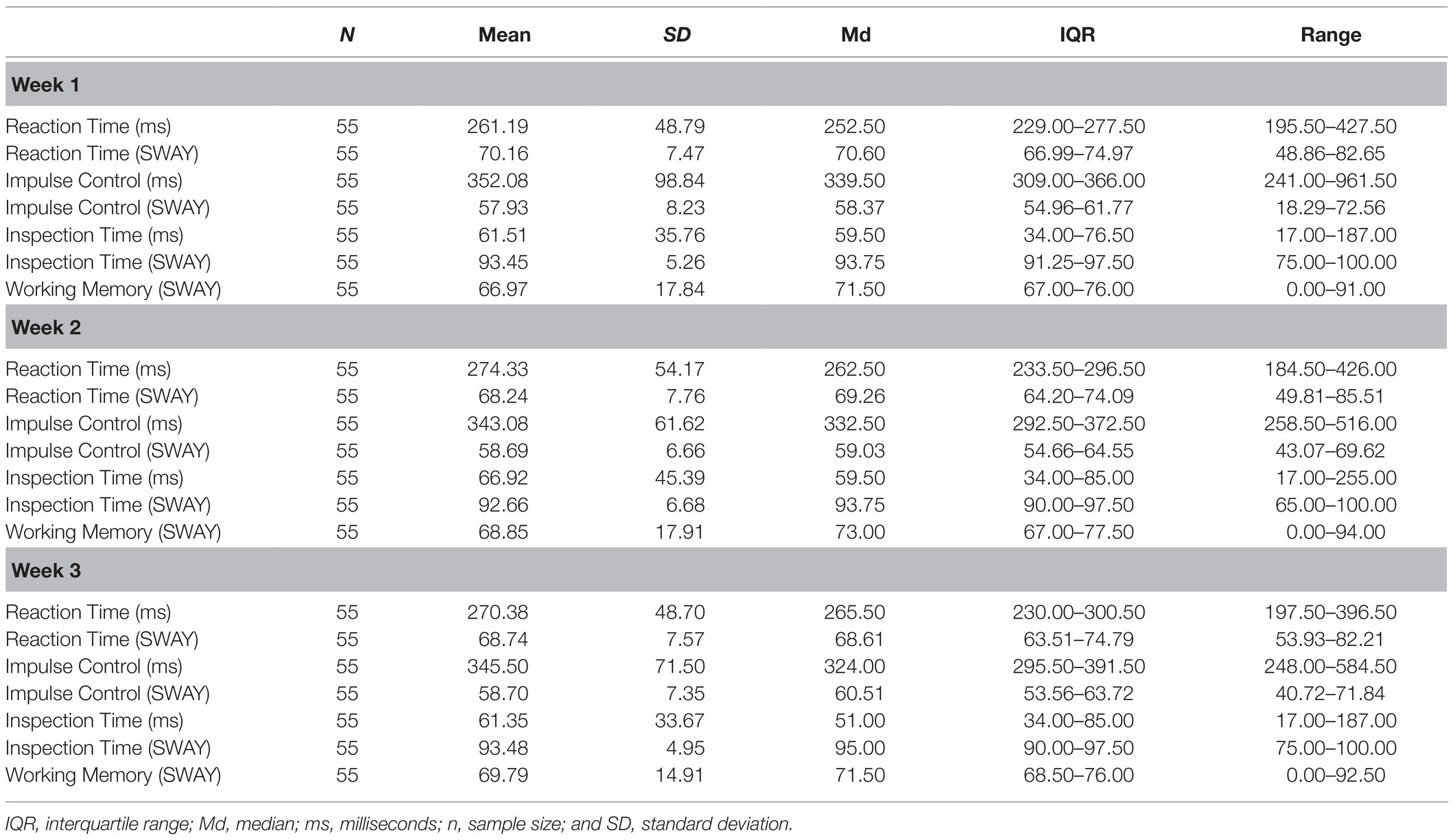 |  | N | Mean | SD | Md | IQR | Range |
|---|---|---|---|---|---|---|
| **Week 1** |  |  |  |  |  |  |
| Reaction Time (ms) | 55 | 261.19 | 48.79 | 252.50 | 229.00–277.50 | 195.50–427.50 |
| Reaction Time (SWAY) | 55 | 70.16 | 7.47 | 70.60 | 66.99–74.97 | 48.86–82.65 |
| Impulse Control (ms) | 55 | 352.08 | 98.84 | 339.50 | 309.00–366.00 | 241.00–961.50 |
| Impulse Control (SWAY) | 55 | 57.93 | 8.23 | 58.37 | 54.96–61.77 | 18.29–72.56 |
| Inspection Time (ms) | 55 | 61.51 | 35.76 | 59.50 | 34.00–76.50 | 17.00–187.00 |
| Inspection Time (SWAY) | 55 | 93.45 | 5.26 | 93.75 | 91.25–97.50 | 75.00–100.00 |
| Working Memory (SWAY) | 55 | 66.97 | 17.84 | 71.50 | 67.00–76.00 | 0.00–91.00 |
| **Week 2** |  |  |  |  |  |  |
| Reaction Time (ms) | 55 | 274.33 | 54.17 | 262.50 | 233.50–296.50 | 184.50–426.00 |
| Reaction Time (SWAY) | 55 | 68.24 | 7.76 | 69.26 | 64.20–74.09 | 49.81–85.51 |
| Impulse Control (ms) | 55 | 343.08 | 61.62 | 332.50 | 292.50–372.50 | 258.50–516.00 |
| Impulse Control (SWAY) | 55 | 58.69 | 6.66 | 59.03 | 54.66–64.55 | 43.07–69.62 |
| Inspection Time (ms) | 55 | 66.92 | 45.39 | 59.50 | 34.00–85.00 | 17.00–255.00 |
| Inspection Time (SWAY) | 55 | 92.66 | 6.68 | 93.75 | 90.00–97.50 | 65.00–100.00 |
| Working Memory (SWAY) | 55 | 68.85 | 17.91 | 73.00 | 67.00–77.50 | 0.00–94.00 |
| **Week 3** |  |  |  |  |  |  |
| Reaction Time (ms) | 55 | 270.38 | 48.70 | 265.50 | 230.00–300.50 | 197.50–396.50 |
| Reaction Time (SWAY) | 55 | 68.74 | 7.57 | 68.61 | 63.51–74.79 | 53.93–82.21 |
| Impulse Control (ms) | 55 | 345.50 | 71.50 | 324.00 | 295.50–391.50 | 248.00–584.50 |
| Impulse Control (SWAY) | 55 | 58.70 | 7.35 | 60.51 | 53.56–63.72 | 40.72–71.84 |
| Inspection Time (ms) | 55 | 61.35 | 33.67 | 51.00 | 34.00–85.00 | 17.00–187.00 |
| Inspection Time (SWAY) | 55 | 93.48 | 4.95 | 95.00 | 90.00–97.50 | 75.00–100.00 |
| Working Memory (SWAY) | 55 | 69.79 | 14.91 | 71.50 | 68.50–76.00 | 0.00–92.50 |

IQR, interquartile range; Md, median; ms, milliseconds; n, sample size; and SD, standard deviation.